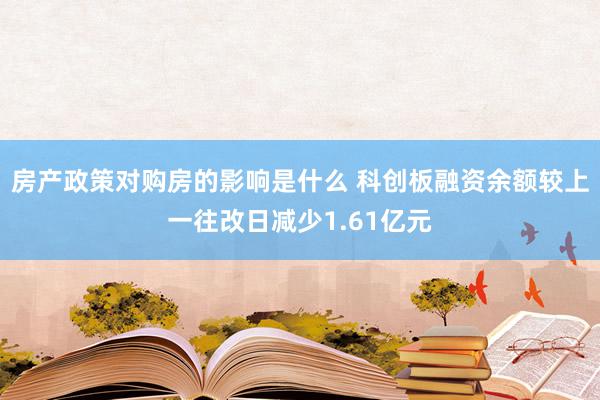 房产政策对购房的影响是什么 科创板融资余额较上一往改日减少1.61亿元